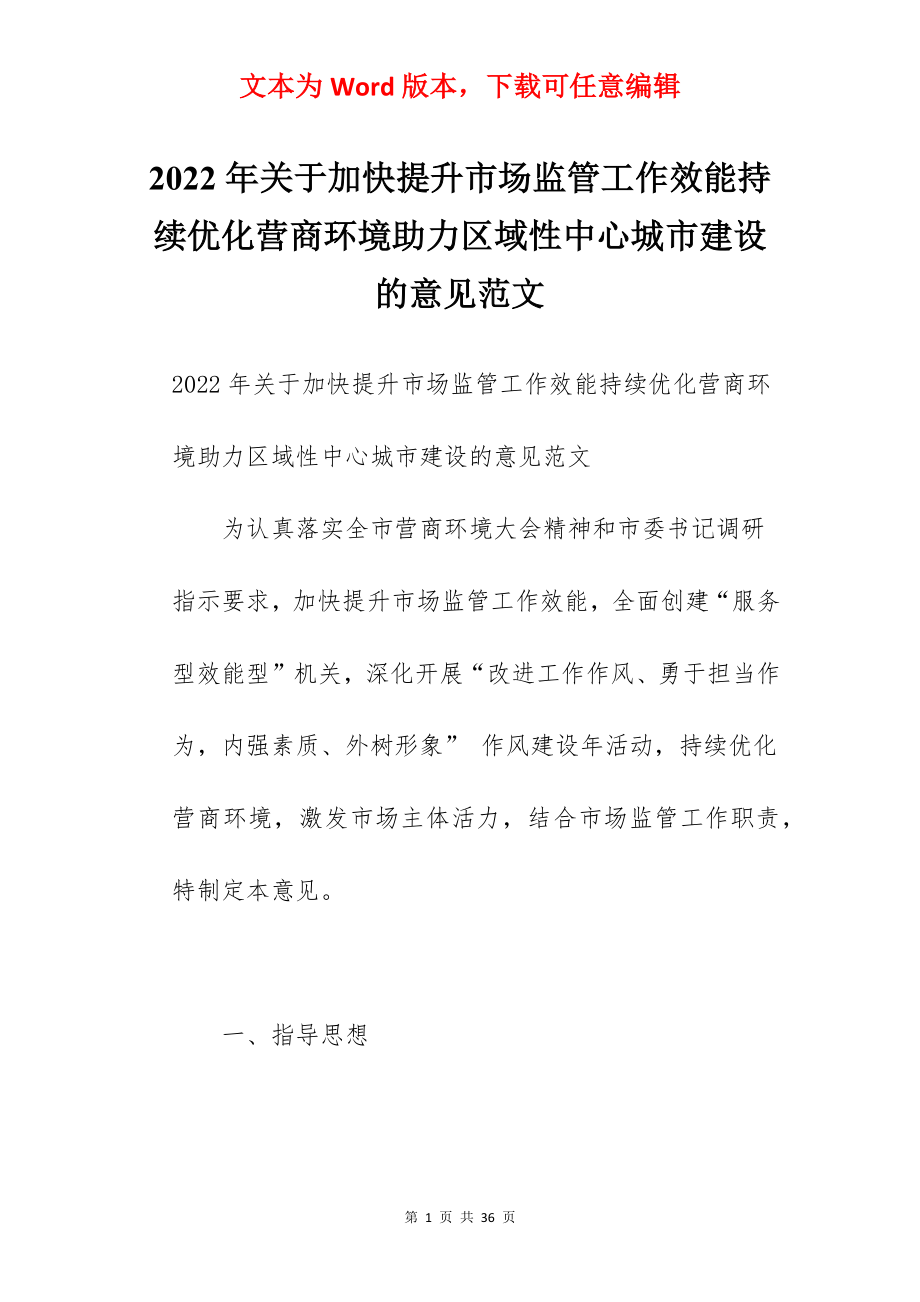 文本为 Word 版本，下载可任意编辑

2022 年关于加快提升市场监管工作效能持续优化营商环境助力区域性中心城市建设的意见范文

2022 年关于加快提升市场监管工作效能持续优化营商环境助力区域性中心城市建设的意见范文

为认真落实全市营商环境大会精神和市委书记调研指示要求，加快提升市场监管工作效能，全面创建“服务型效能型”机关，深化开展“改进工作作风、勇于担当作为，内强素质、外树形象” 作风建设年活动，持续优化营商环境，激发市场主体活力，结合市场监管工作职责，特制定本意见。

一、指导思想

第 1 页 共 36 页